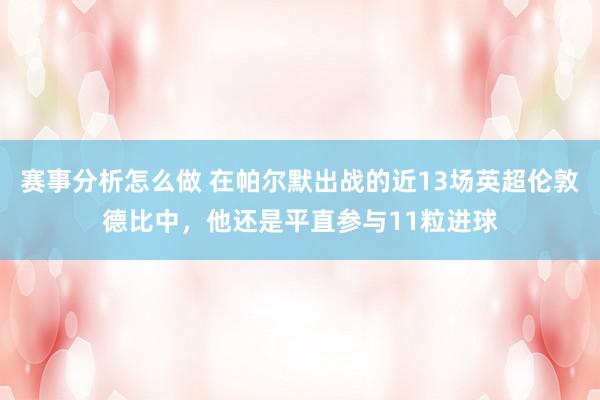 赛事分析怎么做 在帕尔默出战的近13场英超伦敦德比中，他还是平直参与11粒进球